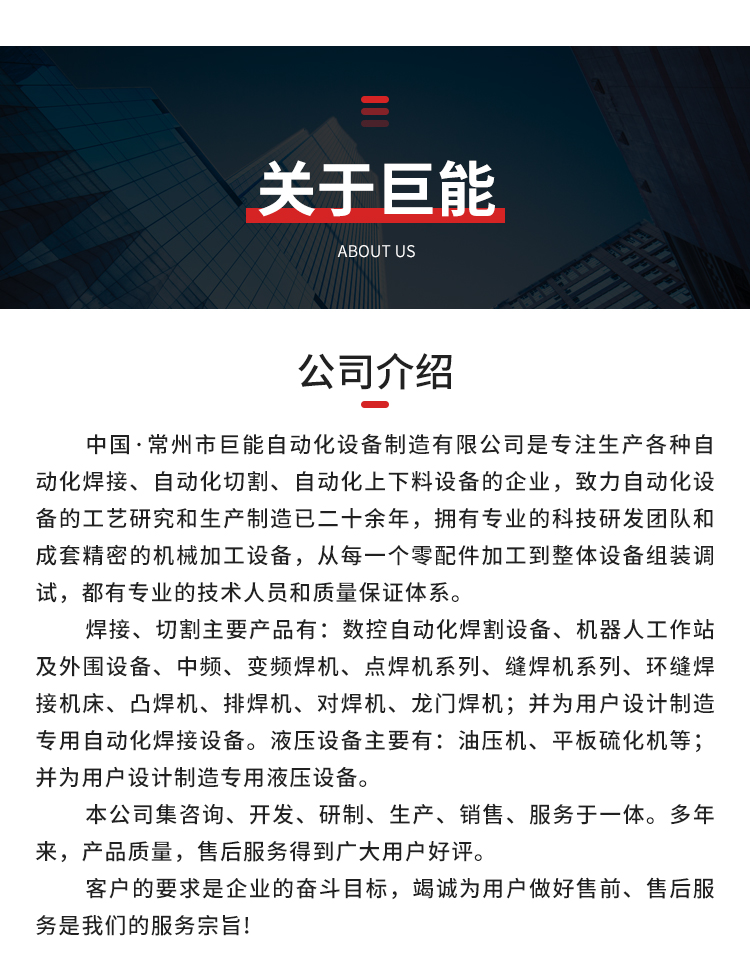 关于巨能

ABOUT US

公司介绍

中国·常州市巨能自动化设备制造有限公司是专注生产各种自动化焊接、自动化切割、自动化上下料设备的企业，致力自动化设备的工艺研究和生产制造已二十余年，拥有专业的科技研发团队和成套精密的机械加工设备，从每一个零配件加工到整体设备组装调试，都有专业的技术人员和质量保证体系。

焊接、切割主要产品有：数控自动化焊割设备、机器人工作站及外围设备、中频、变频焊机、点焊机系列、缝焊机系列、环缝焊接机床、凸焊机、排焊机、对焊机、龙门焊机；并为用户设计制造专用自动化焊接设备。液压设备主要有：油压机、平板硫化机等；并为用户设计制造专用液压设备。

本公司集咨询、开发、研制、生产、销售、服务于一体。多年来，产品质量，售后服务得到广大用户好评。

客户的要求是企业的奋斗目标，竭诚为用户做好售前、售后服务是我们的服务宗旨!